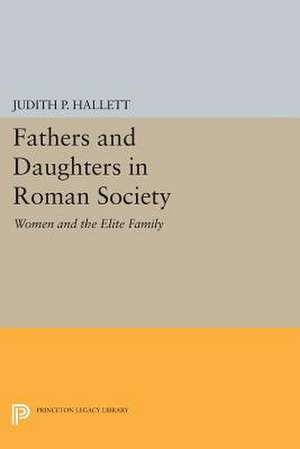 JUDITH P. HALLETT

Fathers and Daughters in Roman Society

Women and the Elite Family

PRINCETON LEGACY LIBRARY